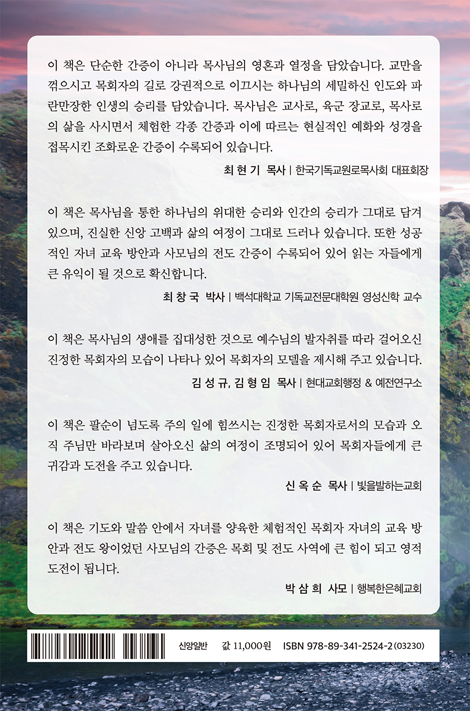 이 책은 단순한 간증이 아니라 목사님의 영혼과 열정을 담았습니다. 교만을 꺾으시고 목회자의 길로 강권적으로 이끄시는 하나님의 세밀하신 인도와 파란만장한 인생의 승리를 담았습니다. 목사님은 교사로, 육군 장교로, 목사로의 삶을 사시면서 체험한 각종 간증과 이에 따르는 현실적인 예화와 성경을 접목시킨 조화로운 간증이 수록되어 있습니다.

최 현 기 목사 | 한국기독교원로목사회 대표회장

이 책은 목사님을 통한 하나님의 위대한 승리와 인간의 승리가 그대로 담겨 있으며, 진실한 신앙 고백과 삶의 여정이 그대로 드러나 있습니다. 또한 성공적인 자녀 교육 방안과 사모님의 전도 간증이 수록되어 있어 읽는 자들에게 큰 유익이 될 것으로 확신합니다.

최 창 국 박사 | 백석대학교 기독교전문대학원 영성신학 교수

이 책은 목사님의 생애를 집대성한 것으로 예수님의 발자취를 따라 걸어오신 진정한 목회자의 모습이 나타나 있어 목회자의 모델을 제시해 주고 있습니다.

김 성 규, 김 형 임 목사 | 현대교회행정 & 예전연구소

이 책은 팔순이 넘도록 주의 일에 힘쓰시는 진정한 목회자로서의 모습과 오직 주님만 바라보며 살아오신 삶의 여정이 조명되어 있어 목회자들에게 큰 귀감과 도전을 주고 있습니다.

신 옥 순 목사 | 빛을발하는교회

이 책은 기도와 말씀 안에서 자녀를 양육한 체험적인 목회자 자녀의 교육 방안과 전도 왕이었던 사모님의 간증은 목회 및 전도 사역에 큰 힘이 되고 영적 도전이 됩니다.

박 삼 희 사모 | 행복한은혜교회

신앙일반 값 11,000원 ISBN 978-89-341-2524-2 (03230)